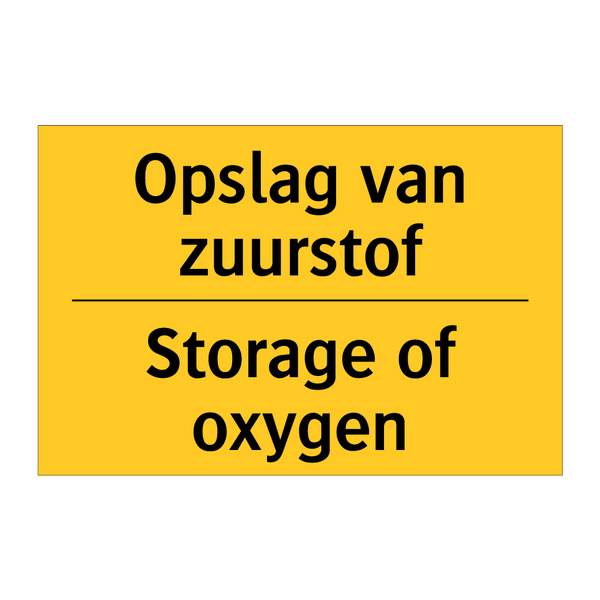 Opslag van zuurstof

Storage of oxygen